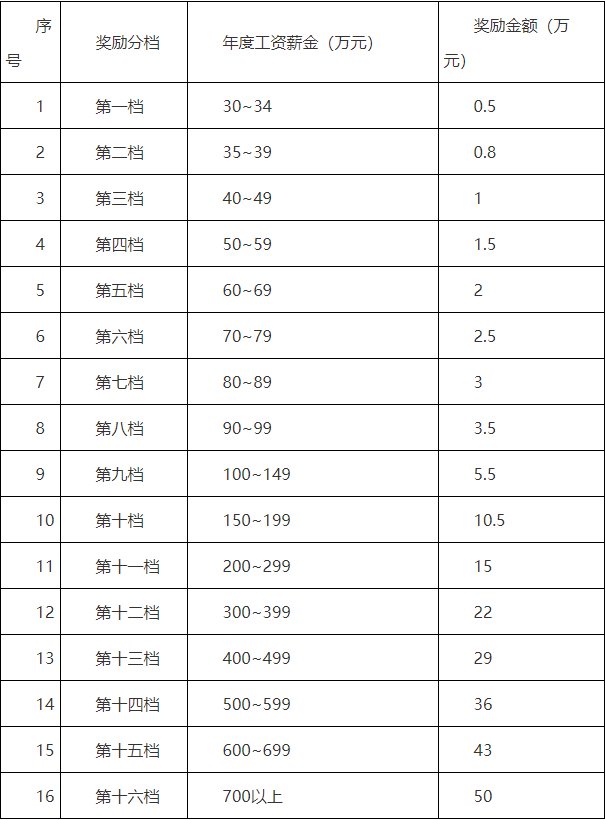 | 序号 | 奖励分档 | 年度工资薪金（万元） | 奖励金额（万元） |
|---|---|---|---|
| 1 | 第一档 | 30~34 | 0.5 |
| 2 | 第二档 | 35~39 | 0.8 |
| 3 | 第三档 | 40~49 | 1 |
| 4 | 第四档 | 50~59 | 1.5 |
| 5 | 第五档 | 60~69 | 2 |
| 6 | 第六档 | 70~79 | 2.5 |
| 7 | 第七档 | 80~89 | 3 |
| 8 | 第八档 | 90~99 | 3.5 |
| 9 | 第九档 | 100~149 | 5.5 |
| 10 | 第十档 | 150~199 | 10.5 |
| 11 | 第十一档 | 200~299 | 15 |
| 12 | 第十二档 | 300~399 | 22 |
| 13 | 第十三档 | 400~499 | 29 |
| 14 | 第十四档 | 500~599 | 36 |
| 15 | 第十五档 | 600~699 | 43 |
| 16 | 第十六档 | 700以上 | 50 |